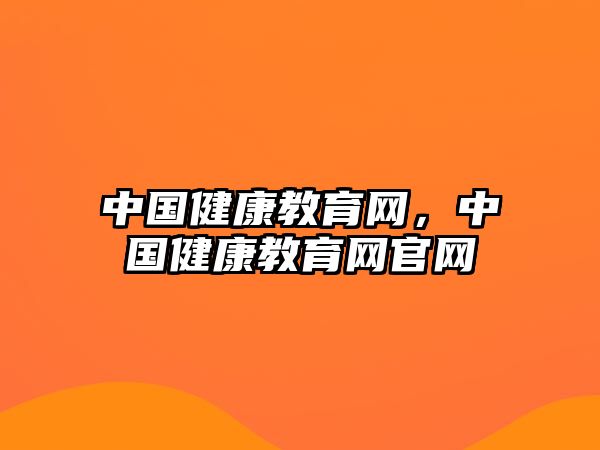 中国健康教育网，中国健康教育网官网